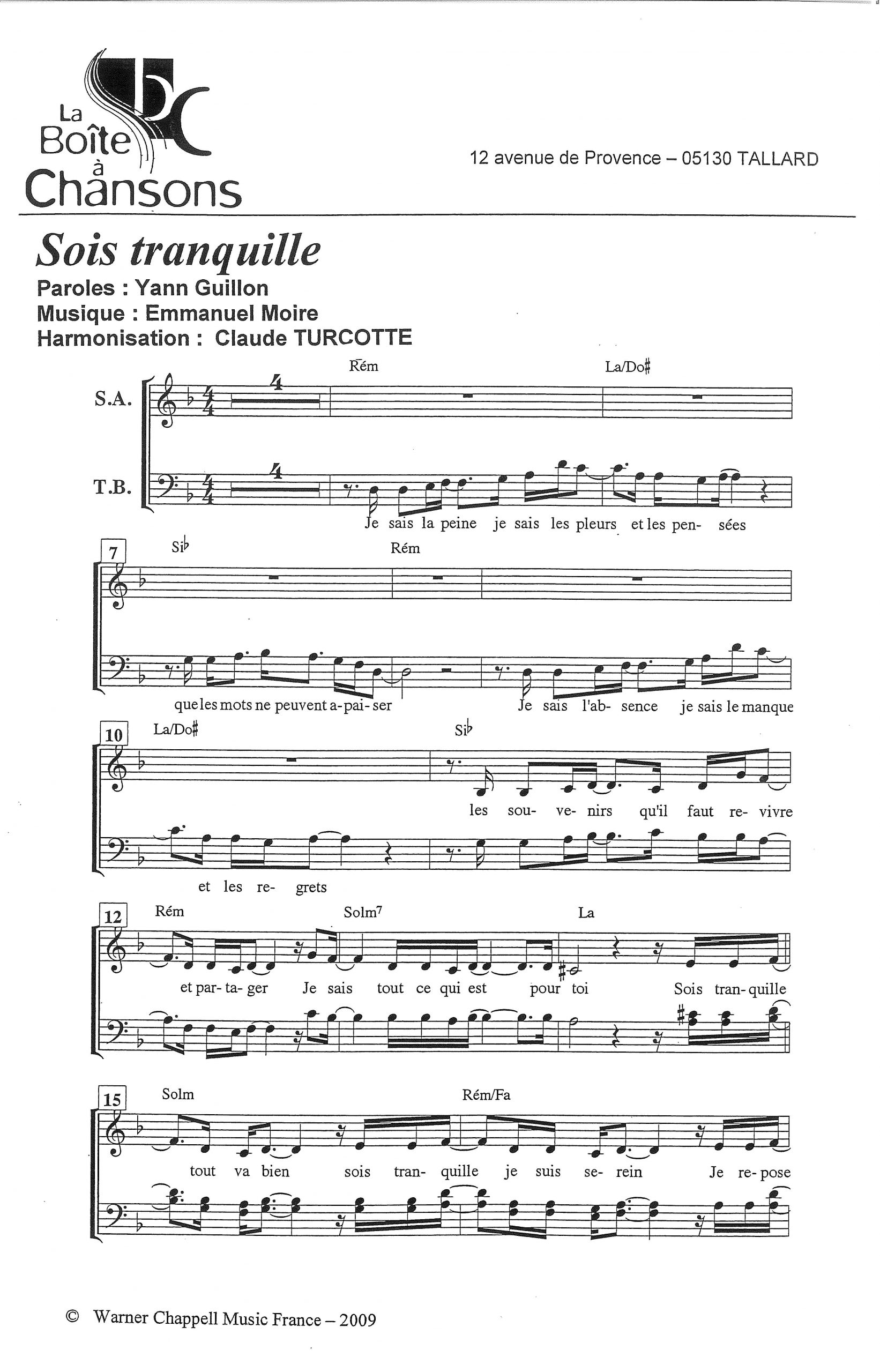 La Boîte à Chansons

12 avenue de Provence – 05130 TALLARD

Sois tranquille

Paroles : Yann Guillon
Musique : Emmanuel Moire
Harmonisation : Claude TURCOTTE

S.A.
T.B.

4
4

Rém
La/Do♯

Je sais la peine je sais les pleurs et les pen- sées

7
Si♭
Rém

que les mots ne peuvent a-pai- ser
Je sais l'ab- sence je sais le manque

10
La/Do♯
Si♭

les sou- ve- nirs qu'il faut re- vivre

et les re- grets

12
Rém
Solm7
La

et par- ta- ger Je sais tout ce qui est pour toi Sois tran- quille

15
Solm
Rém/Fa

tout va bien sois tran- quille je suis se- rein Je re- pose

© Warner Chappell Music France – 2009